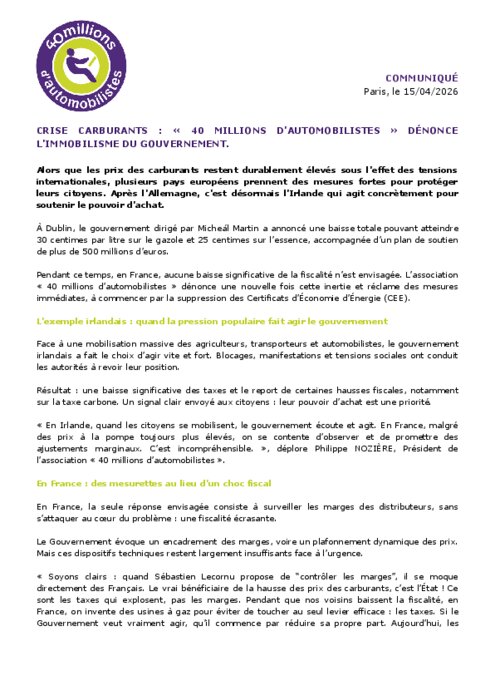 40millions d'automobilistes

COMMUNIQUÉ
Paris, le 15/04/2026

CRISE CARBURANTS : « 40 MILLIONS D'AUTOMOBILISTES » DÉNONCE L'IMMOBILISME DU GOUVERNEMENT.

Alors que les prix des carburants restent durablement élevés sous l'effet des tensions internationales, plusieurs pays européens prennent des mesures fortes pour protéger leurs citoyens. Après l'Allemagne, c'est désormais l'Irlande qui agit concrètement pour soutenir le pouvoir d'achat.

À Dublin, le gouvernement dirigé par Micheál Martin a annoncé une baisse totale pouvant atteindre 30 centimes par litre sur le gazole et 25 centimes sur l'essence, accompagnée d'un plan de soutien de plus de 500 millions d'euros.

Pendant ce temps, en France, aucune baisse significative de la fiscalité n'est envisagée. L'association « 40 millions d'automobilistes » dénonce une nouvelle fois cette inertie et réclame des mesures immédiates, à commencer par la suppression des Certificats d'Économie d'Énergie (CEE).

L'exemple irlandais : quand la pression populaire fait agir le gouvernement

Face à une mobilisation massive des agriculteurs, transporteurs et automobilistes, le gouvernement irlandais a fait le choix d'agir vite et fort. Blocages, manifestations et tensions sociales ont conduit les autorités à revoir leur position.

Résultat : une baisse significative des taxes et le report de certaines hausses fiscales, notamment sur la taxe carbone. Un signal clair envoyé aux citoyens : leur pouvoir d'achat est une priorité.

« En Irlande, quand les citoyens se mobilisent, le gouvernement écoute et agit. En France, malgré des prix à la pompe toujours plus élevés, on se contente d'observer et de promettre des ajustements marginaux. C'est incompréhensible. », déplore Philippe NOZIÈRE, Président de l'association « 40 millions d'automobilistes ».

En France : des mesurettes au lieu d'un choc fiscal

En France, la seule réponse envisagée consiste à surveiller les marges des distributeurs, sans s'attaquer au cœur du problème : une fiscalité écrasante.

Le Gouvernement évoque un encadrement des marges, voire un plafonnement dynamique des prix. Mais ces dispositifs techniques restent largement insuffisants face à l'urgence.

« Soyons clairs : quand Sébastien Lecornu propose de "contrôler les marges", il se moque directement des Français. Le vrai bénéficiaire de la hausse des prix des carburants, c'est l'État ! Ce sont les taxes qui explosent, pas les marges. Pendant que nos voisins baissent la fiscalité, en France, on invente des usines à gaz pour éviter de toucher au seul levier efficace : les taxes. Si le Gouvernement veut vraiment agir, qu'il commence par réduire sa propre part. Aujourd'hui, les